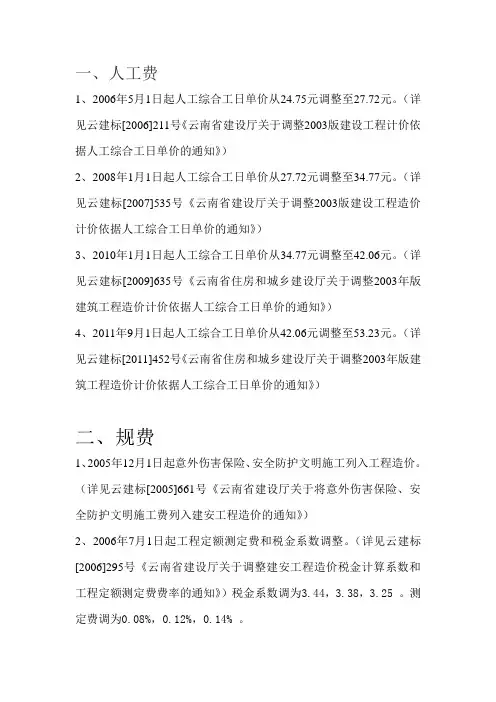 一、人工费

1、2006年5月1日起人工综合工日单价从24.75元调整至27.72元。（详见云建标[2006]211号《云南省建设厅关于调整2003版建设工程计价依据人工综合工日单价的通知》）

2、2008年1月1日起人工综合工日单价从27.72元调整至34.77元。（详见云建标[2007]535号《云南省建设厅关于调整2003版建设工程造价计价依据人工综合工日单价的通知》）

3、2010年1月1日起人工综合工日单价从34.77元调整至42.06元。（详见云建标[2009]635号《云南省住房和城乡建设厅关于调整2003年版建筑工程造价计价依据人工综合工日单价的通知》）

4、2011年9月1日起人工综合工日单价从42.06元调整至53.23元。（详见云建标[2011]452号《云南省住房和城乡建设厅关于调整2003年版建筑工程造价计价依据人工综合工日单价的通知》）

二、规费

1、2005年12月1日起意外伤害保险、安全防护文明施工列入工程造价。（详见云建标[2005]661号《云南省建设厅关于将意外伤害保险、安全防护文明施工费列入建安工程造价的通知》）

2、2006年7月1日起工程定额测定费和税金系数调整。（详见云建标[2006]295号《云南省建设厅关于调整建安工程造价税金计算系数和工程定额测定费费率的通知》）税金系数调为3.44，3.38，3.25 。测定费调为0.08%，0.12%，0.14% 。